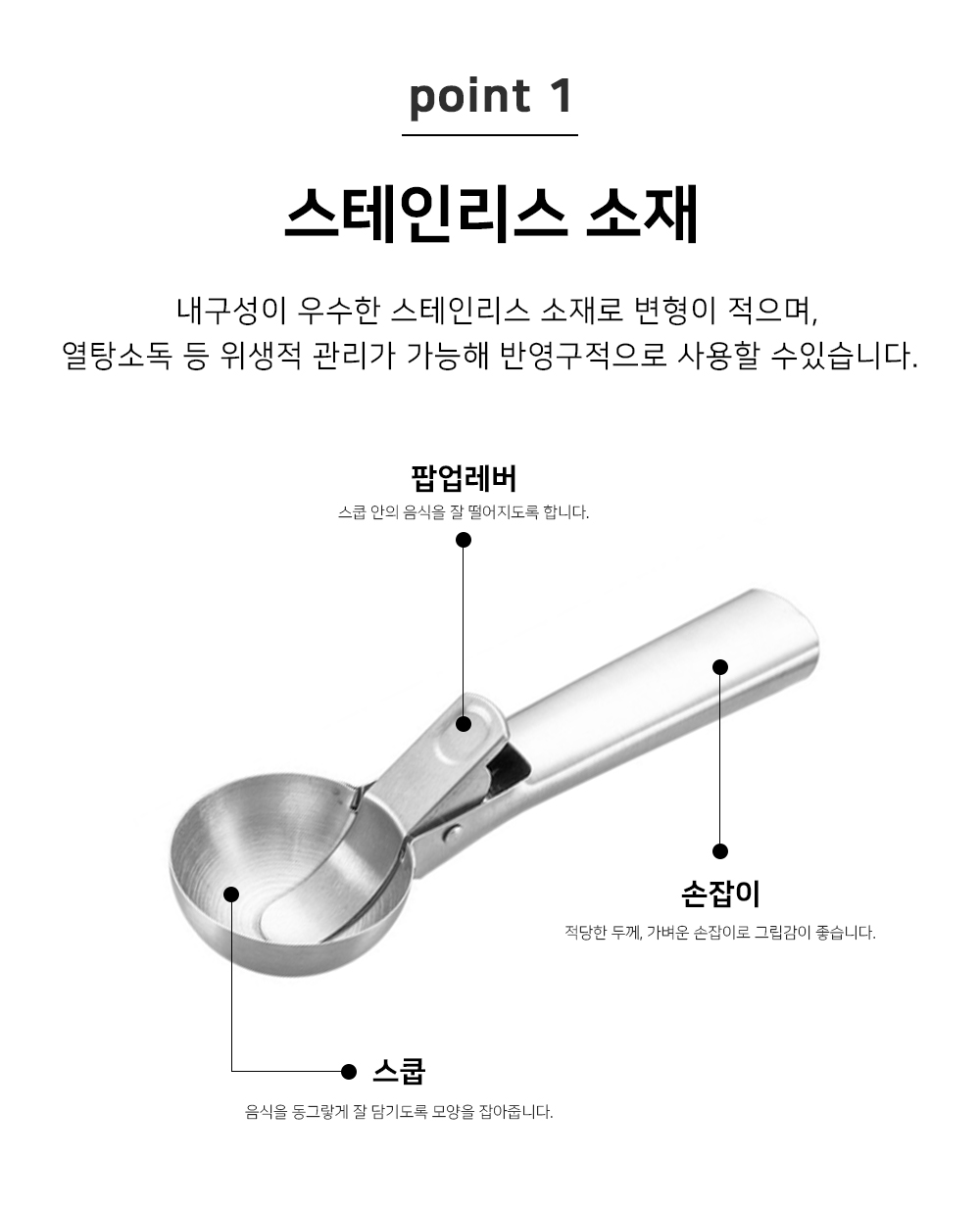 point 1

스테인리스 소재

내구성이 우수한 스테인리스 소재로 변형이 적으며,
열탕소독 등 위생적 관리가 가능해 반영구적으로 사용할 수있습니다.

팝업레버
스쿱 안의 음식을 잘 떨어지도록 합니다.

손잡이
적당한 두께, 가벼운 손잡이로 그립감이 좋습니다.

스쿱
음식을 동그랗게 잘 담기도록 모양을 잡아줍니다.